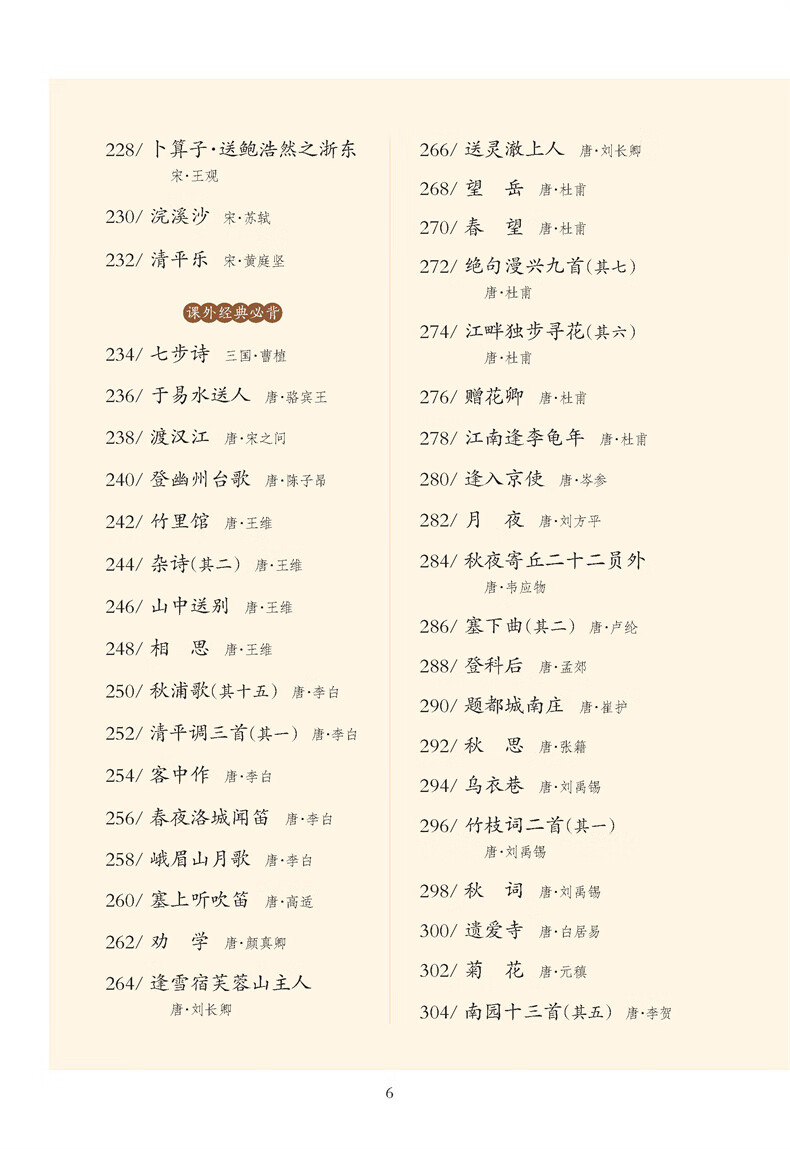 228/ 卜算子·送鲍浩然之浙东
宋·王观

230/ 浣溪沙 宋·苏轼

232/ 清平乐 宋·黄庭坚

课外经典必背

234/ 七步诗 三国·曹植

236/ 于易水送人 唐·骆宾王

238/ 渡汉江 唐·宋之问

240/ 登幽州台歌 唐·陈子昂

242/ 竹里馆 唐·王维

244/ 杂诗(其二) 唐·王维

246/ 山中送别 唐·王维

248/ 相 思 唐·王维

250/ 秋浦歌(其十五) 唐·李白

252/ 清平调三首(其一) 唐·李白

254/ 客中作 唐·李白

256/ 春夜洛城闻笛 唐·李白

258/ 峨眉山月歌 唐·李白

260/ 塞上听吹笛 唐·高适

262/ 劝 学 唐·颜真卿

264/ 逢雪宿芙蓉山主人
唐·刘长卿

266/ 送灵澈上人 唐·刘长卿

268/ 望 岳 唐·杜甫

270/ 春 望 唐·杜甫

272/ 绝句漫兴九首(其七)
唐·杜甫

274/ 江畔独步寻花(其六)
唐·杜甫

276/ 赠花卿 唐·杜甫

278/ 江南逢李龟年 唐·杜甫

280/ 逢入京使 唐·岑参

282/ 月 夜 唐·刘方平

284/ 秋夜寄丘二十二员外
唐·韦应物

286/ 塞下曲(其二) 唐·卢纶

288/ 登科后 唐·孟郊

290/ 题都城南庄 唐·崔护

292/ 秋 思 唐·张籍

294/ 乌衣巷 唐·刘禹锡

296/ 竹枝词二首(其一)
唐·刘禹锡

298/ 秋 词 唐·刘禹锡

300/ 遗爱寺 唐·白居易

302/ 菊 花 唐·元稹

304/ 南园十三首(其五) 唐·李贺

6